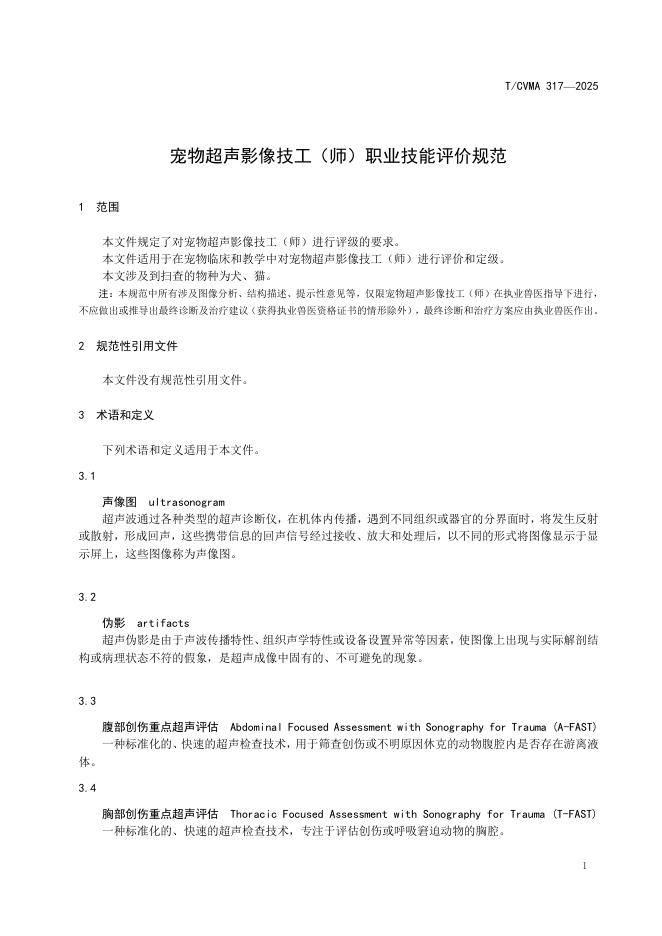 T/CVMA 317—2025

宠物超声影像技工（师）职业技能评价规范

1 范围

本文件规定了对宠物超声影像技工（师）进行评级的要求。
本文件适用于在宠物临床和教学中对宠物超声影像技工（师）进行评价和定级。
本文涉及到扫查的物种为犬、猫。
注：本规范中所有涉及图像分析、结构描述、提示性意见等，仅限宠物超声影像技工（师）在执业兽医指导下进行，不应做出或推导出最终诊断及治疗建议（获得执业兽医资格证书的情形除外），最终诊断和治疗方案应由执业兽医作出。

2 规范性引用文件

本文件没有规范性引用文件。

3 术语和定义

下列术语和定义适用于本文件。

3.1

声像图 ultrasonogram
超声波通过各种类型的超声诊断仪，在机体内传播，遇到不同组织或器官的分界面时，将发生反射或散射，形成回声，这些携带信息的回声信号经过接收、放大和处理后，以不同的形式将图像显示于显示屏上，这些图像称为声像图。

3.2

伪影 artifacts
超声伪影是由于声波传播特性、组织声学特性或设备设置异常等因素，使图像上出现与实际解剖结构或病理状态不符的假象，是超声成像中固有的、不可避免的现象。

3.3

腹部创伤重点超声评估 Abdominal Focused Assessment with Sonography for Trauma (A-FAST)
一种标准化的、快速的超声检查技术，用于筛查创伤或不明原因休克的动物腹腔内是否存在游离液体。

3.4

胸部创伤重点超声评估 Thoracic Focused Assessment with Sonography for Trauma (T-FAST)
一种标准化的、快速的超声检查技术，专注于评估创伤或呼吸窘迫动物的胸腔。

1